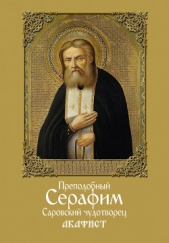 Преподобный
Серафим
Саровский чудотворец
АКАФИСТ